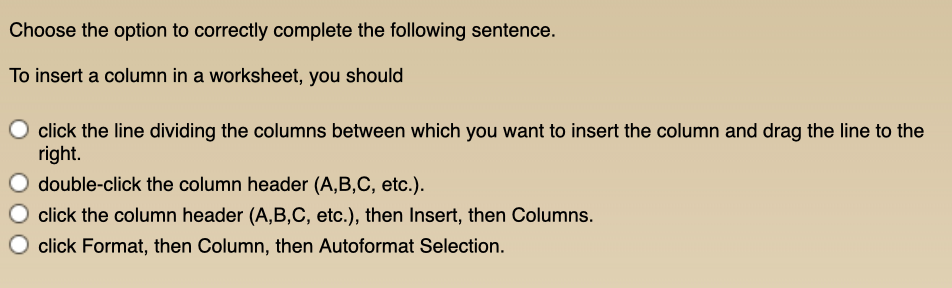 Choose the option to correctly complete the following sentence.

To insert a column in a worksheet, you should

click the line dividing the columns between which you want to insert the column and drag the line to the right.
double-click the column header (A,B,C, etc.).
click the column header (A,B,C, etc.), then Insert, then Columns.
click Format, then Column, then Autoformat Selection.